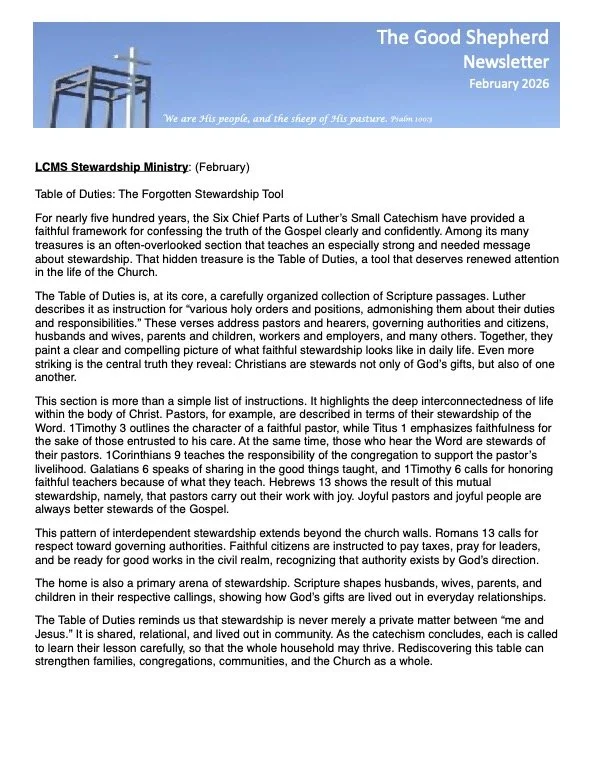 The Good Shepherd
Newsletter
February 2026

We are His people, and the sheep of His pasture. Psalm 100:3

LCMS Stewardship Ministry: (February)

Table of Duties: The Forgotten Stewardship Tool

For nearly five hundred years, the Six Chief Parts of Luther's Small Catechism have provided a faithful framework for confessing the truth of the Gospel clearly and confidently. Among its many treasures is an often-overlooked section that teaches an especially strong and needed message about stewardship. That hidden treasure is the Table of Duties, a tool that deserves renewed attention in the life of the Church.

The Table of Duties is, at its core, a carefully organized collection of Scripture passages. Luther describes it as instruction for "various holy orders and positions, admonishing them about their duties and responsibilities." These verses address pastors and hearers, governing authorities and citizens, husbands and wives, parents and children, workers and employers, and many others. Together, they paint a clear and compelling picture of what faithful stewardship looks like in daily life. Even more striking is the central truth they reveal: Christians are stewards not only of God's gifts, but also of one another.

This section is more than a simple list of instructions. It highlights the deep interconnectedness of life within the body of Christ. Pastors, for example, are described in terms of their stewardship of the Word. 1Timothy 3 outlines the character of a faithful pastor, while Titus 1 emphasizes faithfulness for the sake of those entrusted to his care. At the same time, those who hear the Word are stewards of their pastors. 1Corinthians 9 teaches the responsibility of the congregation to support the pastor's livelihood. Galatians 6 speaks of sharing in the good things taught, and 1Timothy 6 calls for honoring faithful teachers because of what they teach. Hebrews 13 shows the result of this mutual stewardship, namely, that pastors carry out their work with joy. Joyful pastors and joyful people are always better stewards of the Gospel.

This pattern of interdependent stewardship extends beyond the church walls. Romans 13 calls for respect toward governing authorities. Faithful citizens are instructed to pay taxes, pray for leaders, and be ready for good works in the civil realm, recognizing that authority exists by God's direction.

The home is also a primary arena of stewardship. Scripture shapes husbands, wives, parents, and children in their respective callings, showing how God's gifts are lived out in everyday relationships.

The Table of Duties reminds us that stewardship is never merely a private matter between "me and Jesus." It is shared, relational, and lived out in community. As the catechism concludes, each is called to learn their lesson carefully, so that the whole household may thrive. Rediscovering this table can strengthen families, congregations, communities, and the Church as a whole.